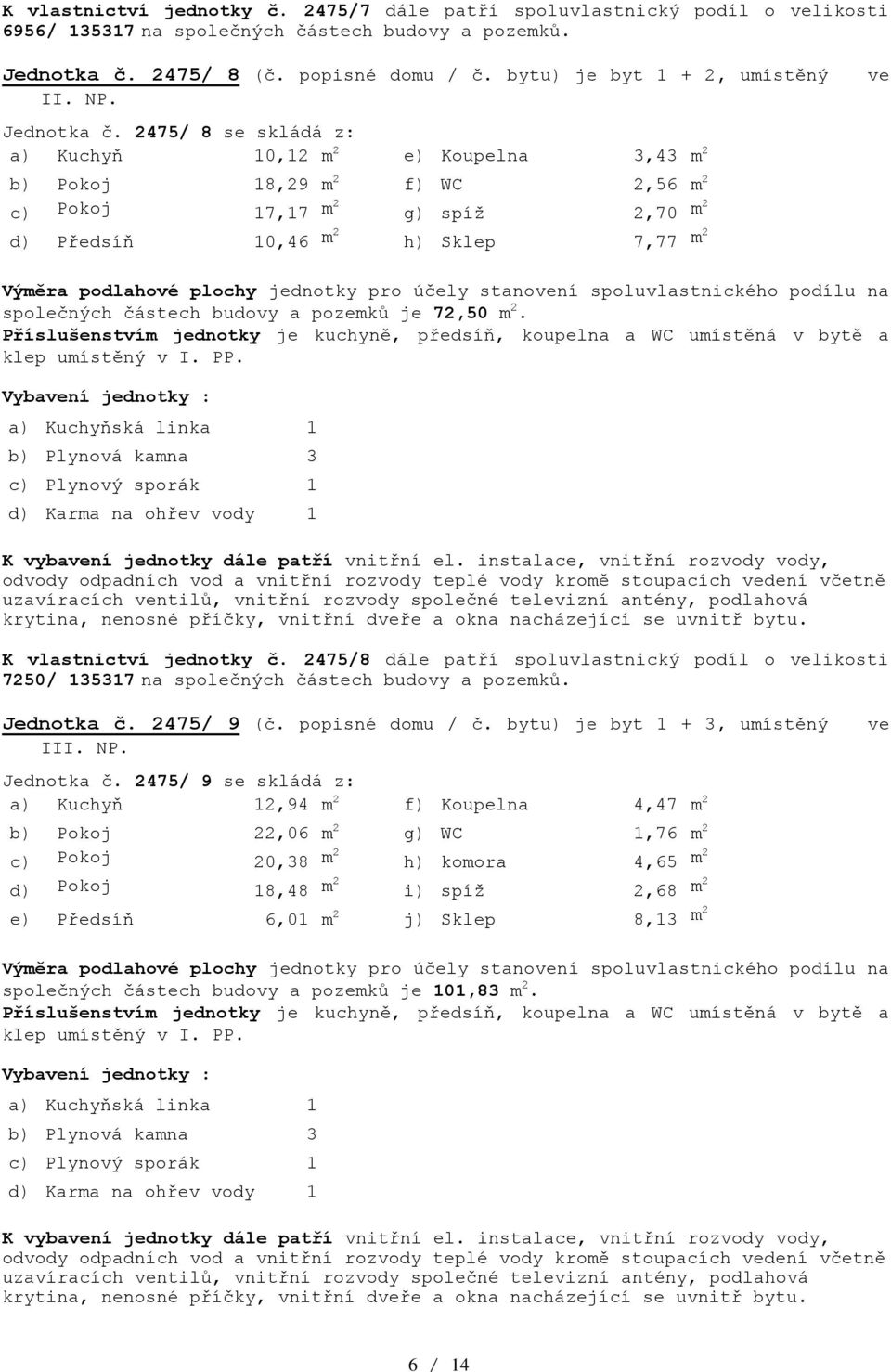 K vlastnictví jednotky č. 2475/7 dále patří spoluvlastnický podíl o velikosti 6956/ 135317 na společných částech budovy a pozemků.

Jednotka č. 2475/ 8 (č. popisné domu / č. bytu) je byt 1 + 2, umístěný ve II. NP.

Jednotka č. 2475/ 8 se skládá z:

| | | | | | |
|---|---|---|---|---|---|
| a) | Kuchyň | 10,12 $m^2$ | e) | Koupelna | 3,43 $m^2$ |
| b) | Pokoj | 18,29 $m^2$ | f) | WC | 2,56 $m^2$ |
| c) | Pokoj | 17,17 $m^2$ | g) | spíž | 2,70 $m^2$ |
| d) | Předsíň | 10,46 $m^2$ | h) | Sklep | 7,77 $m^2$ |

Výměra podlahové plochy jednotky pro účely stanovení spoluvlastnického podílu na společných částech budovy a pozemků je 72,50 $m^2$.
Příslušenstvím jednotky je kuchyně, předsíň, koupelna a WC umístěná v bytě a klep umístěný v I. PP.

Vybavení jednotky :

a) Kuchyňská linka 1
b) Plynová kamna 3
c) Plynový sporák 1
d) Karma na ohřev vody 1

K vybavení jednotky dále patří vnitřní el. instalace, vnitřní rozvody vody, odvody odpadních vod a vnitřní rozvody teplé vody kromě stoupacích vedení včetně uzavíracích ventilů, vnitřní rozvody společné televizní antény, podlahová krytina, nenosné příčky, vnitřní dveře a okna nacházející se uvnitř bytu.

K vlastnictví jednotky č. 2475/8 dále patří spoluvlastnický podíl o velikosti 7250/ 135317 na společných částech budovy a pozemků.

Jednotka č. 2475/ 9 (č. popisné domu / č. bytu) je byt 1 + 3, umístěný ve III. NP.

Jednotka č. 2475/ 9 se skládá z:

| | | | | | |
|---|---|---|---|---|---|
| a) | Kuchyň | 12,94 $m^2$ | f) | Koupelna | 4,47 $m^2$ |
| b) | Pokoj | 22,06 $m^2$ | g) | WC | 1,76 $m^2$ |
| c) | Pokoj | 20,38 $m^2$ | h) | komora | 4,65 $m^2$ |
| d) | Pokoj | 18,48 $m^2$ | i) | spíž | 2,68 $m^2$ |
| e) | Předsíň | 6,01 $m^2$ | j) | Sklep | 8,13 $m^2$ |

Výměra podlahové plochy jednotky pro účely stanovení spoluvlastnického podílu na společných částech budovy a pozemků je 101,83 $m^2$.
Příslušenstvím jednotky je kuchyně, předsíň, koupelna a WC umístěná v bytě a klep umístěný v I. PP.

Vybavení jednotky :

a) Kuchyňská linka 1
b) Plynová kamna 3
c) Plynový sporák 1
d) Karma na ohřev vody 1

K vybavení jednotky dále patří vnitřní el. instalace, vnitřní rozvody vody, odvody odpadních vod a vnitřní rozvody teplé vody kromě stoupacích vedení včetně uzavíracích ventilů, vnitřní rozvody společné televizní antény, podlahová krytina, nenosné příčky, vnitřní dveře a okna nacházející se uvnitř bytu.

6 / 14